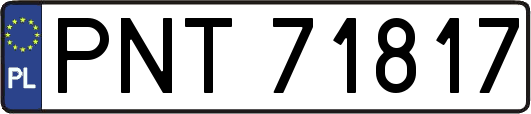 PL
PNT 71817